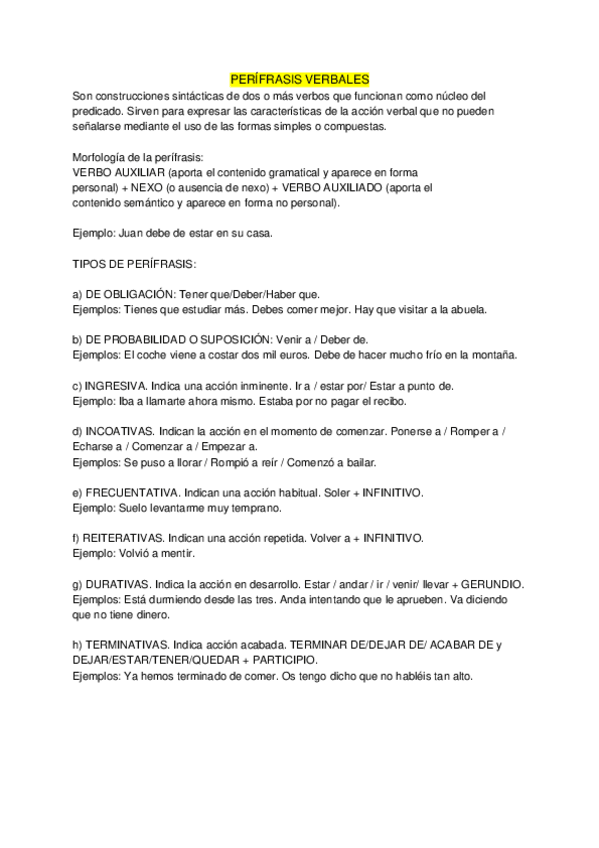 PERÍFRASIS VERBALES

Son construcciones sintácticas de dos o más verbos que funcionan como núcleo del predicado. Sirven para expresar las características de la acción verbal que no pueden señalarse mediante el uso de las formas simples o compuestas.

Morfología de la perífrasis:
VERBO AUXILIAR (aporta el contenido gramatical y aparece en forma personal) + NEXO (o ausencia de nexo) + VERBO AUXILIADO (aporta el contenido semántico y aparece en forma no personal).

Ejemplo: Juan debe de estar en su casa.

TIPOS DE PERÍFRASIS:

a) DE OBLIGACIÓN: Tener que/Deber/Haber que.
Ejemplos: Tienes que estudiar más. Debes comer mejor. Hay que visitar a la abuela.

b) DE PROBABILIDAD O SUPOSICIÓN: Venir a / Deber de.
Ejemplos: El coche viene a costar dos mil euros. Debe de hacer mucho frío en la montaña.

c) INGRESIVA. Indica una acción inminente. Ir a / estar por/ Estar a punto de.
Ejemplo: Iba a llamarte ahora mismo. Estaba por no pagar el recibo.

d) INCOATIVAS. Indican la acción en el momento de comenzar. Ponerse a / Romper a / Echarse a / Comenzar a / Empezar a.
Ejemplos: Se puso a llorar / Rompió a reír / Comenzó a bailar.

e) FRECUENTATIVA. Indican una acción habitual. Soler + INFINITIVO.
Ejemplo: Suelo levantarme muy temprano.

f) REITERATIVAS. Indican una acción repetida. Volver a + INFINITIVO.
Ejemplo: Volvió a mentir.

g) DURATIVAS. Indica la acción en desarrollo. Estar / andar / ir / venir/ llevar + GERUNDIO.
Ejemplos: Está durmiendo desde las tres. Anda intentando que le aprueben. Va diciendo que no tiene dinero.

h) TERMINATIVAS. Indica acción acabada. TERMINAR DE/DEJAR DE/ ACABAR DE y DEJAR/ESTAR/TENER/QUEDAR + PARTICIPIO.
Ejemplos: Ya hemos terminado de comer. Os tengo dicho que no habléis tan alto.